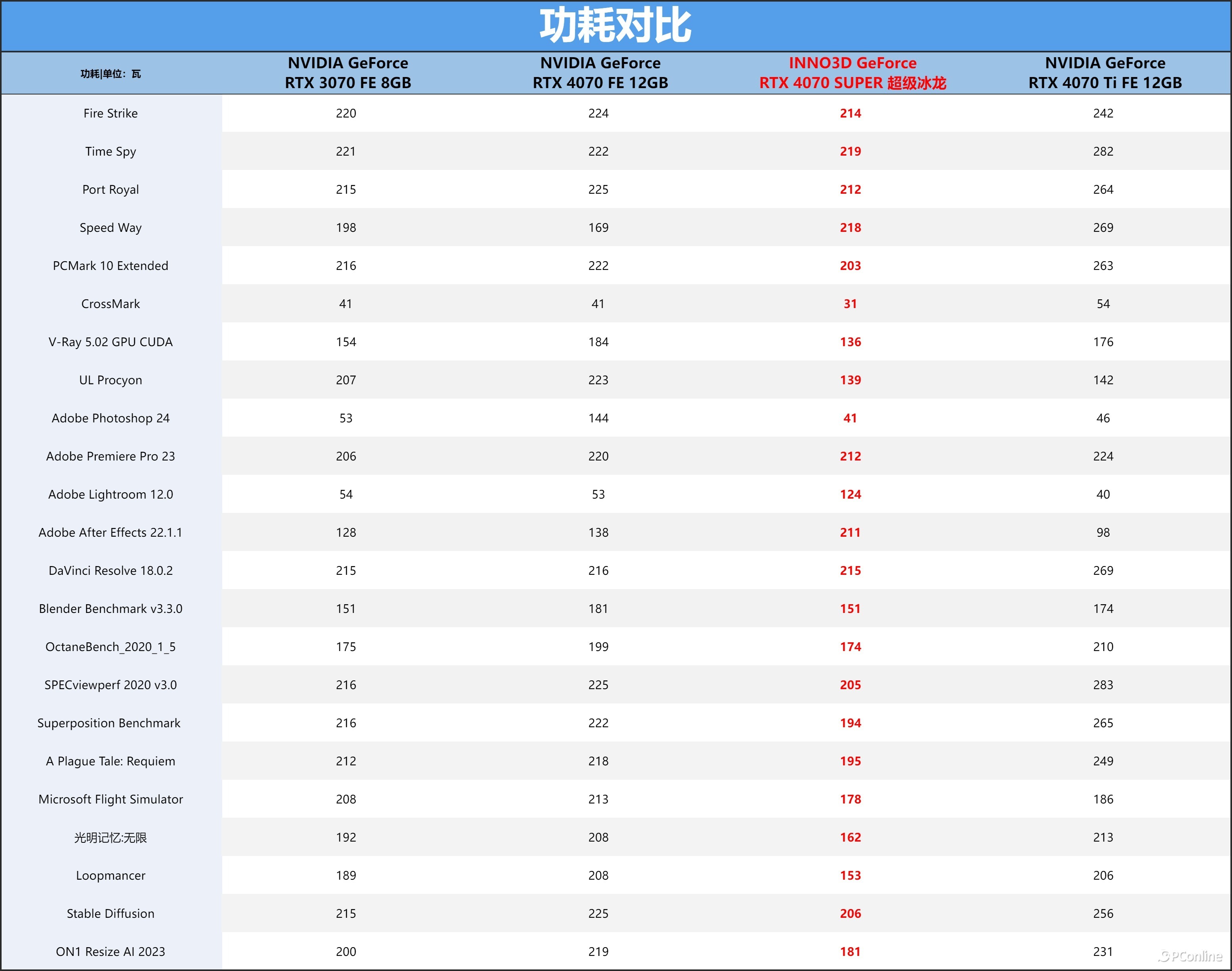 功耗对比

| 功耗\|单位：瓦 | NVIDIA GeForce RTX 3070 FE 8GB | NVIDIA GeForce RTX 4070 FE 12GB | INNO3D GeForce RTX 4070 SUPER 超级冰龙 | NVIDIA GeForce RTX 4070 Ti FE 12GB |
|---|---|---|---|---|
| Fire Strike | 220 | 224 | 214 | 242 |
| Time Spy | 221 | 222 | 219 | 282 |
| Port Royal | 215 | 225 | 212 | 264 |
| Speed Way | 198 | 169 | 218 | 269 |
| PCMark 10 Extended | 216 | 222 | 203 | 263 |
| CrossMark | 41 | 41 | 31 | 54 |
| V-Ray 5.02 GPU CUDA | 154 | 184 | 136 | 176 |
| UL Procyon | 207 | 223 | 139 | 142 |
| Adobe Photoshop 24 | 53 | 144 | 41 | 46 |
| Adobe Premiere Pro 23 | 206 | 220 | 212 | 224 |
| Adobe Lightroom 12.0 | 54 | 53 | 124 | 40 |
| Adobe After Effects 22.1.1 | 128 | 138 | 211 | 98 |
| DaVinci Resolve 18.0.2 | 215 | 216 | 215 | 269 |
| Blender Benchmark v3.3.0 | 151 | 181 | 151 | 174 |
| OctaneBench_2020_1_5 | 175 | 199 | 174 | 210 |
| SPECviewperf 2020 v3.0 | 216 | 225 | 205 | 283 |
| Superposition Benchmark | 216 | 222 | 194 | 265 |
| A Plague Tale: Requiem | 212 | 218 | 195 | 249 |
| Microsoft Flight Simulator | 208 | 213 | 178 | 186 |
| 光明记忆:无限 | 192 | 208 | 162 | 213 |
| Loopmancer | 189 | 208 | 153 | 206 |
| Stable Diffusion | 215 | 225 | 206 | 256 |
| ON1 Resize AI 2023 | 200 | 219 | 181 | 231 |

PConline